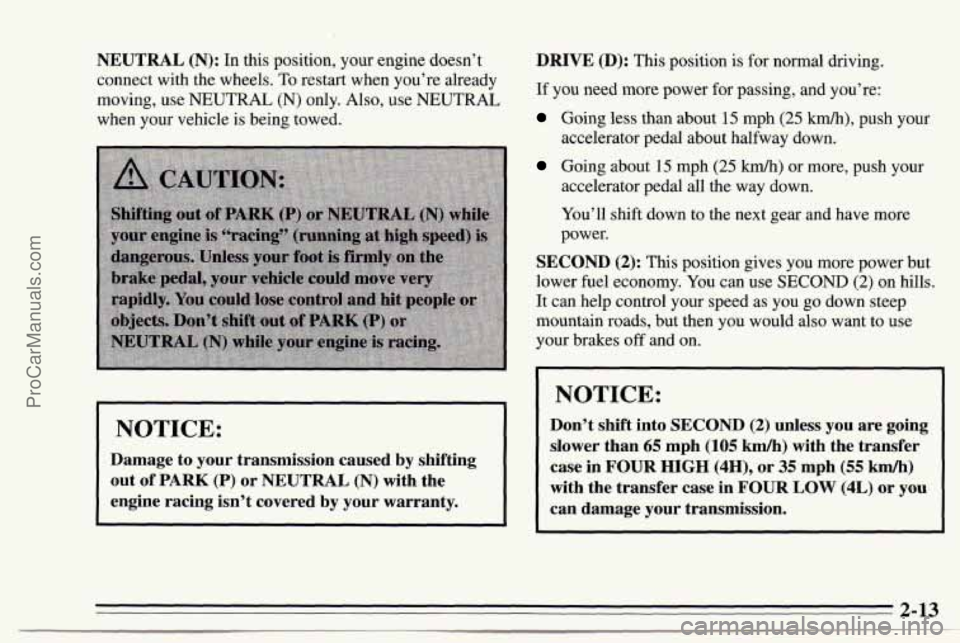 NEUTRAL (N): In this position, your engine doesn't connect with the wheels. To restart when you're already moving, use NEUTRAL (N) only. Also, use NEUTRAL when your vehicle is being towed.

CAUTION:

Shifting out of PARK (P) or NEUTRAL (N) while your engine is "racing" (running at high speed) is dangerous. Unless your foot is firmly on the brake pedal, your vehicle could move very rapidly. You could lose control and hit people or objects. Don't shift out of PARK (P) or NEUTRAL (N) while your engine is racing.

NOTICE:

Damage to your transmission caused by shifting out of PARK (P) or NEUTRAL (N) with the engine racing isn't covered by your warranty.

DRIVE (D): This position is for normal driving.

If you need more power for passing, and you're:

Going less than about 15 mph (25 km/h), push your accelerator pedal about halfway down.

Going about 15 mph (25 km/h) or more, push your accelerator pedal all the way down.

You'll shift down to the next gear and have more power.

SECOND (2): This position gives you more power but lower fuel economy. You can use SECOND (2) on hills. It can help control your speed as you go down steep mountain roads, but then you would also want to use your brakes off and on.

NOTICE:

Don't shift into SECOND (2) unless you are going slower than 65 mph (105 km/h) with the transfer case in FOUR HIGH (4H), or 35 mph (55 km/h) with the transfer case in FOUR LOW (4L) or you can damage your transmission.

2-13

ProCarManuals.com

carmanualsonline.info